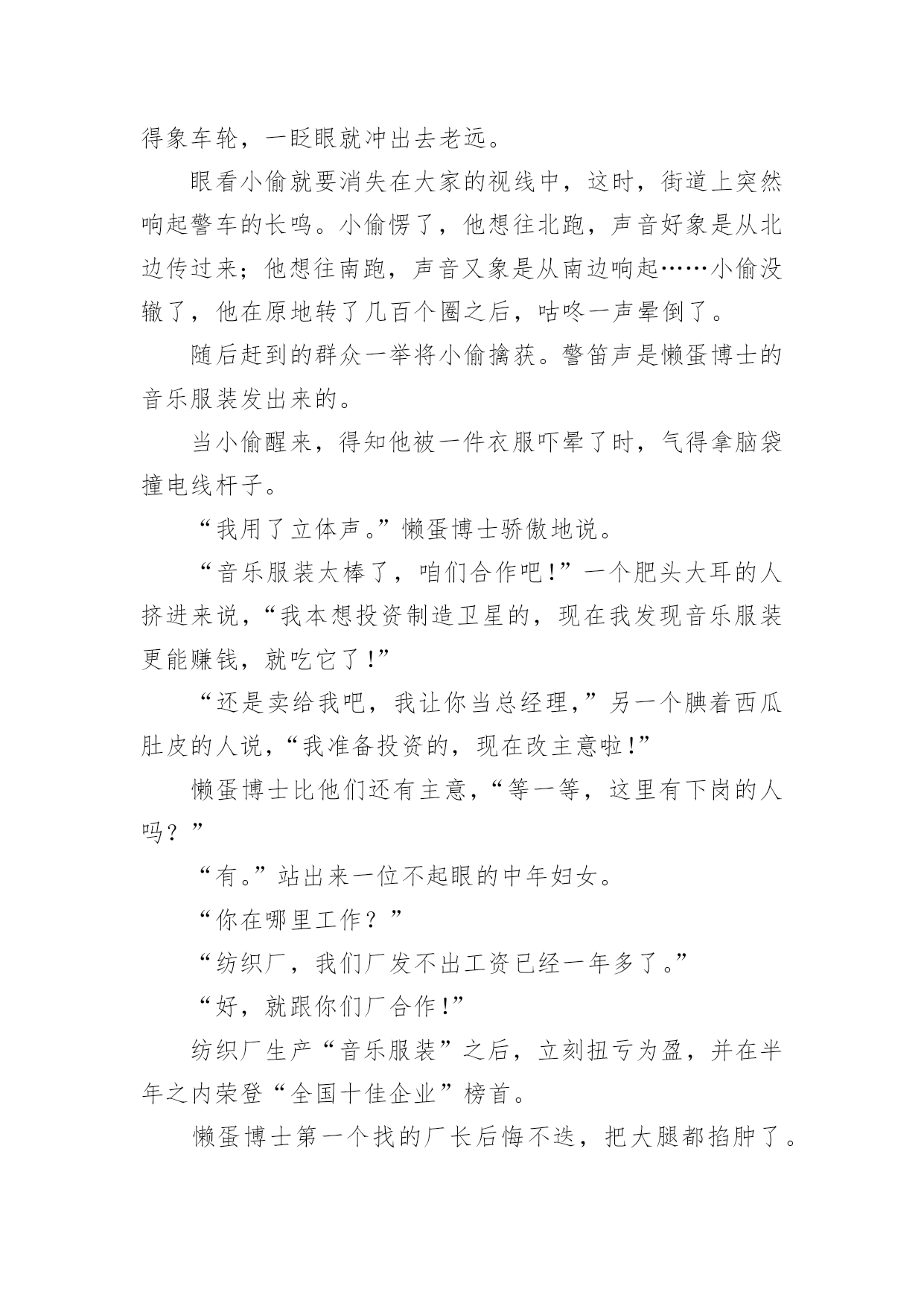 得象车轮，一眨眼就冲出去老远。

眼看小偷就要消失在大家的视线中，这时，街道上突然响起警车的长鸣。小偷愣了，他想往北跑，声音好象是从北边传过来；他想往南跑，声音又象是从南边响起……小偷没辙了，他在原地转了几百个圈之后，咕咚一声晕倒了。

随后赶到的群众一举将小偷擒获。警笛声是懒蛋博士的音乐服装发出来的。

当小偷醒来，得知他被一件衣服吓晕了时，气得拿脑袋撞电线杆子。

“我用了立体声。”懒蛋博士骄傲地说。

“音乐服装太棒了，咱们合作吧！”一个肥头大耳的人挤进来说，“我本想投资制造卫星的，现在我发现音乐服装更能赚钱，就吃它了！”

“还是卖给我吧，我让你当总经理，”另一个腆着西瓜肚皮的人说，“我准备投资的，现在改主意啦！”

懒蛋博士比他们还有主意，“等一等，这里有下岗的人吗？”

“有。”站出来一位不起眼的中年妇女。

“你在哪里工作？”

“纺织厂，我们厂发不出工资已经一年多了。”

“好，就跟你们厂合作！”

纺织厂生产“音乐服装”之后，立刻扭亏为盈，并在半年之内荣登“全国十佳企业”榜首。

懒蛋博士第一个找的厂长后悔不迭，把大腿都掐肿了。